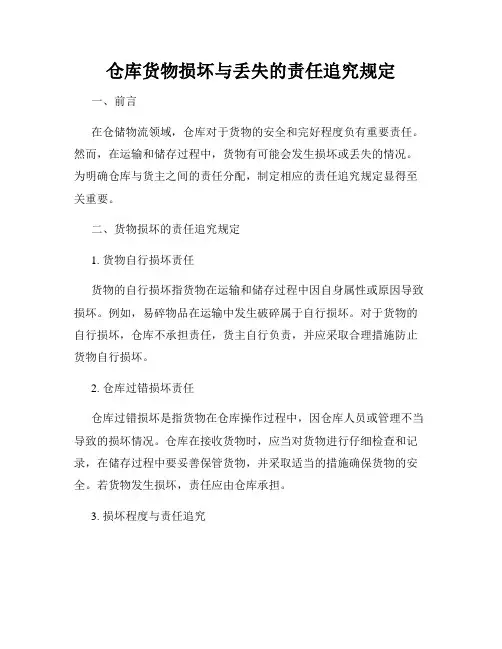 仓库货物损坏与丢失的责任追究规定

一、前言

在仓储物流领域，仓库对于货物的安全和完好程度负有重要责任。然而，在运输和储存过程中，货物有可能会发生损坏或丢失的情况。为明确仓库与货主之间的责任分配，制定相应的责任追究规定显得至关重要。

二、货物损坏的责任追究规定

1. 货物自行损坏责任

货物的自行损坏指货物在运输和储存过程中因自身属性或原因导致损坏。例如，易碎物品在运输中发生破碎属于自行损坏。对于货物的自行损坏，仓库不承担责任，货主自行负责，并应采取合理措施防止货物自行损坏。

2. 仓库过错损坏责任

仓库过错损坏是指货物在仓库操作过程中，因仓库人员或管理不当导致的损坏情况。仓库在接收货物时，应当对货物进行仔细检查和记录，在储存过程中要妥善保管货物，并采取适当的措施确保货物的安全。若货物发生损坏，责任应由仓库承担。

3. 损坏程度与责任追究